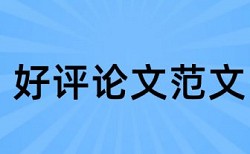 好评论文范文